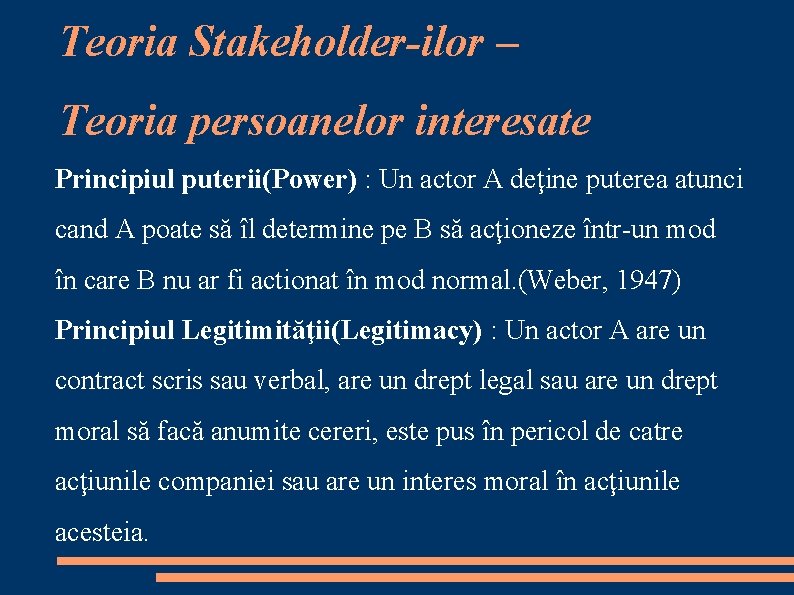 Teoria Stakeholder-ilor –

Teoria persoanelor interesate

Principiul puterii(Power) : Un actor A deţine puterea atunci cand A poate să îl determine pe B să acţioneze într-un mod în care B nu ar fi actionat în mod normal.(Weber, 1947)

Principiul Legitimităţii(Legitimacy) : Un actor A are un contract scris sau verbal, are un drept legal sau are un drept moral să facă anumite cereri, este pus în pericol de catre acţiunile companiei sau are un interes moral în acţiunile acesteia.